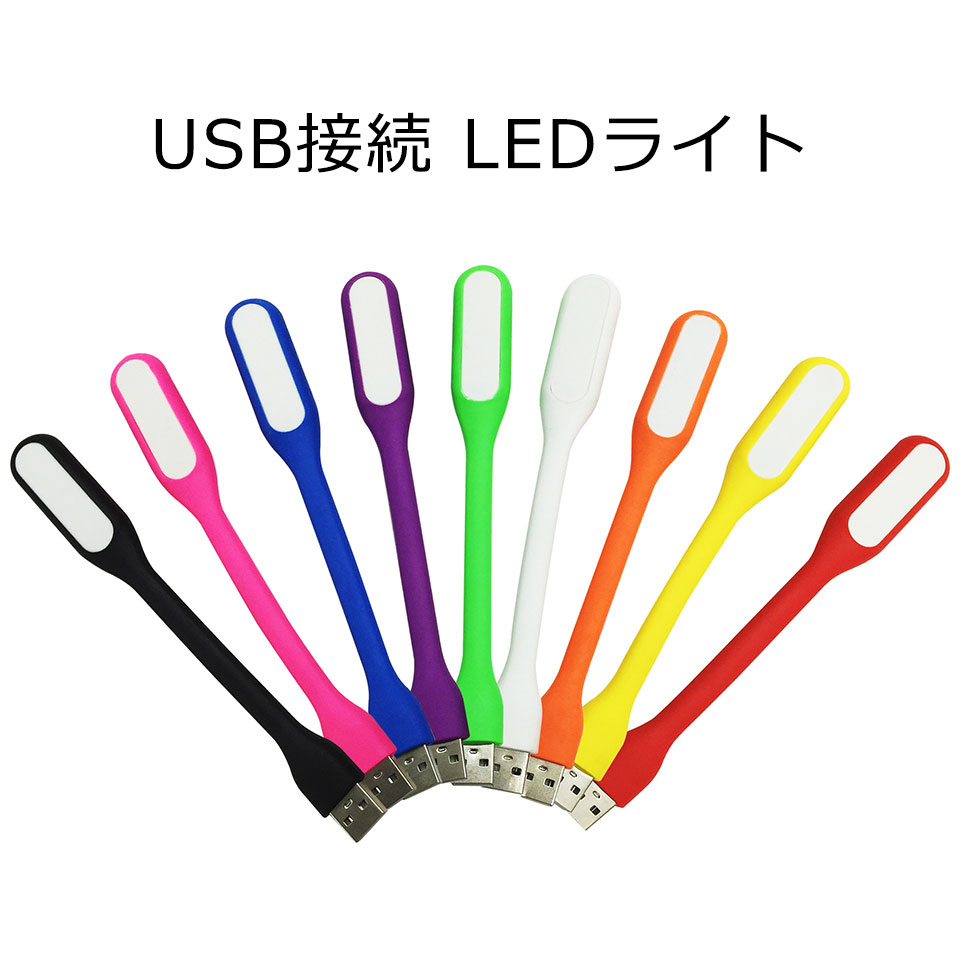 USB接続 LEDライト